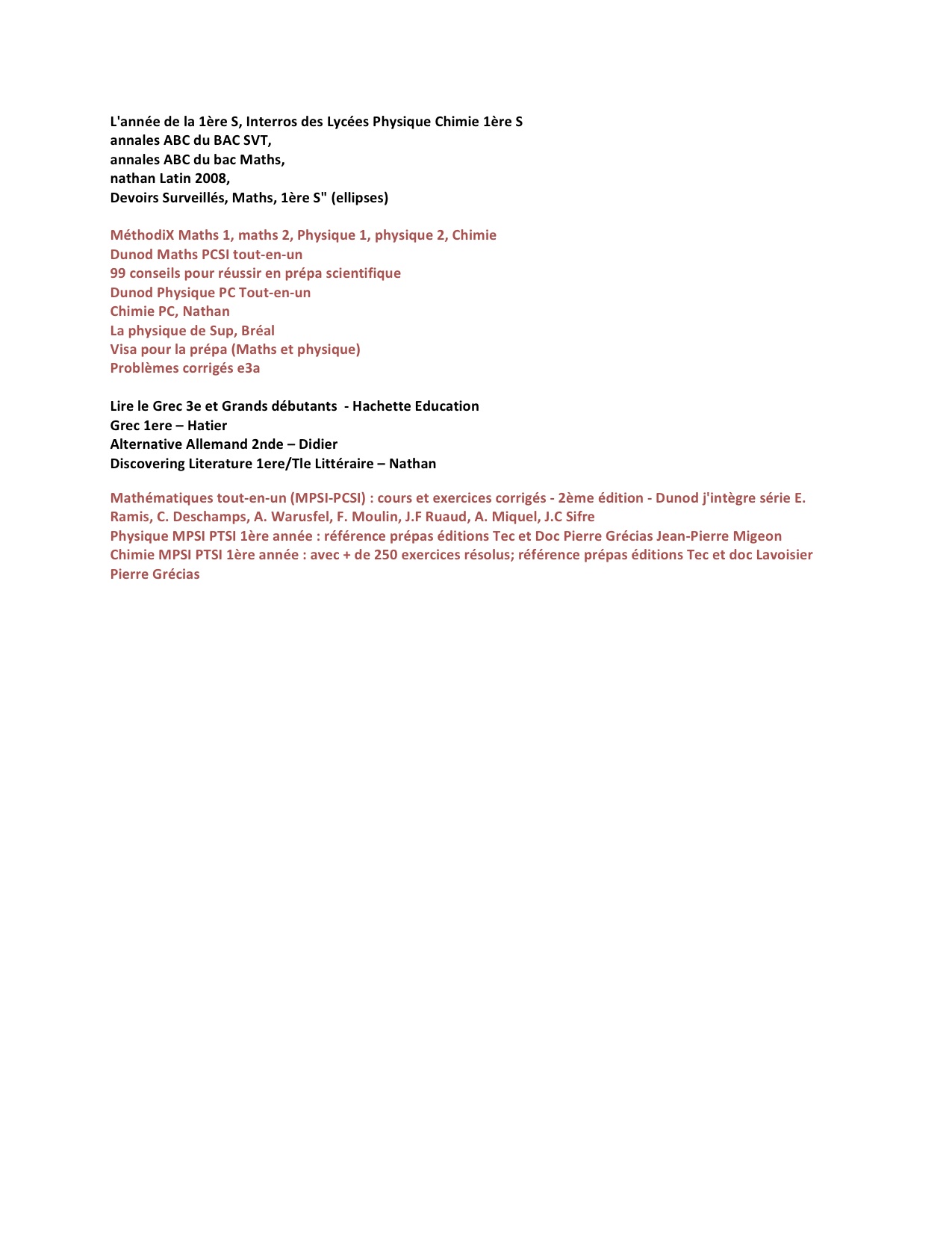 L'année de la 1ère S, Interros des Lycées Physique Chimie 1ère S
annales ABC du BAC SVT,
annales ABC du bac Maths,
nathan Latin 2008,
Devoirs Surveillés, Maths, 1ère S" (ellipses)

MéthodiX Maths 1, maths 2, Physique 1, physique 2, Chimie
Dunod Maths PCSI tout-en-un
99 conseils pour réussir en prépa scientifique
Dunod Physique PC Tout-en-un
Chimie PC, Nathan
La physique de Sup, Bréal
Visa pour la prépa (Maths et physique)
Problèmes corrigés e3a

Lire le Grec 3e et Grands débutants - Hachette Education
Grec 1ere – Hatier
Alternative Allemand 2nde – Didier
Discovering Literature 1ere/Tle Littéraire – Nathan

Mathématiques tout-en-un (MPSI-PCSI) : cours et exercices corrigés - 2ème édition - Dunod j'intègre série E. Ramis, C. Deschamps, A. Warusfel, F. Moulin, J.F Ruaud, A. Miquel, J.C Sifre
Physique MPSI PTSI 1ère année : référence prépas éditions Tec et Doc Pierre Grécias Jean-Pierre Migeon
Chimie MPSI PTSI 1ère année : avec + de 250 exercices résolus; référence prépas éditions Tec et doc Lavoisier Pierre Grécias